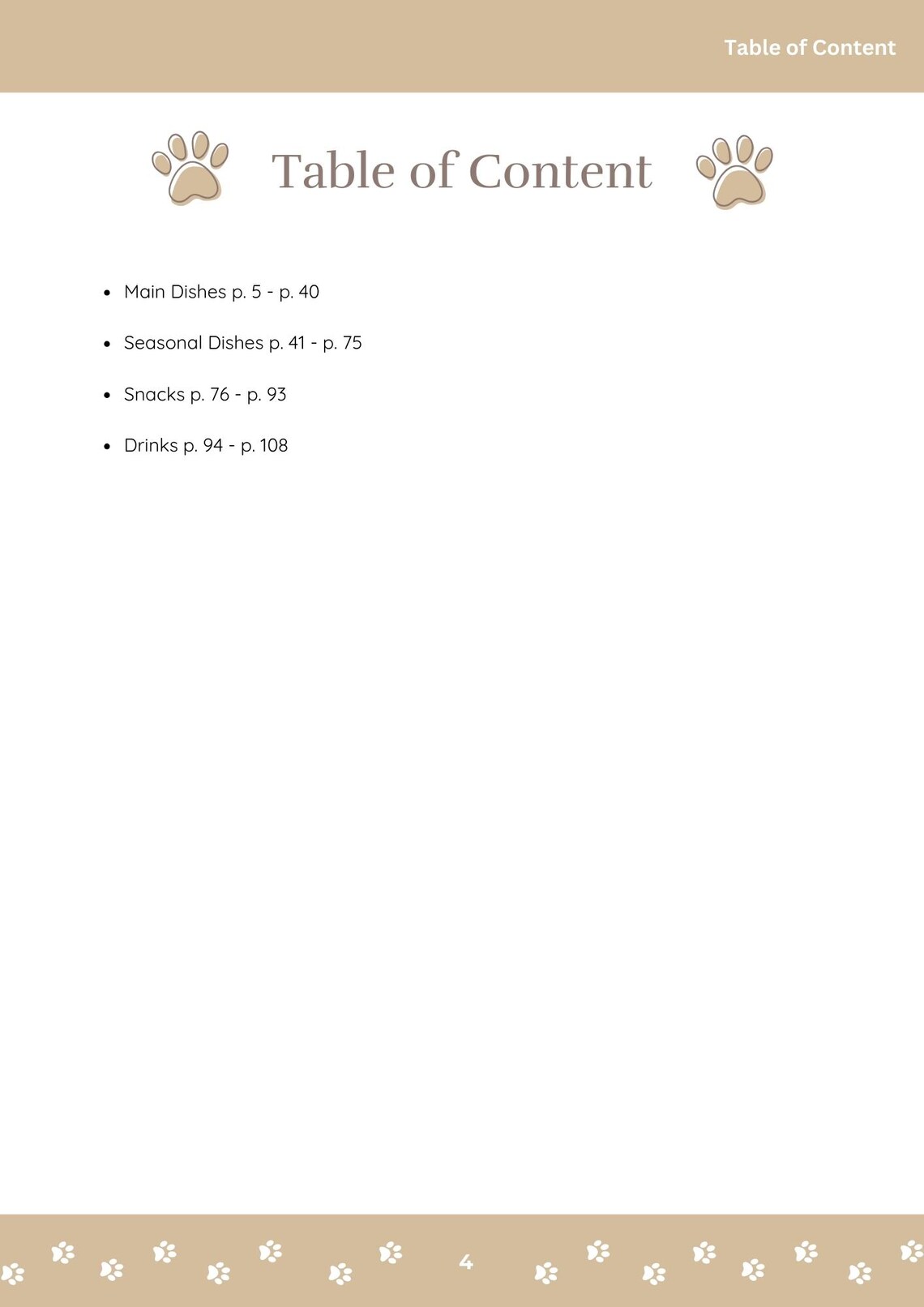 Table of Content

Table of Content

- Main Dishes p. 5 - p. 40
- Seasonal Dishes p. 41 - p. 75
- Snacks p. 76 - p. 93
- Drinks p. 94 - p. 108

4